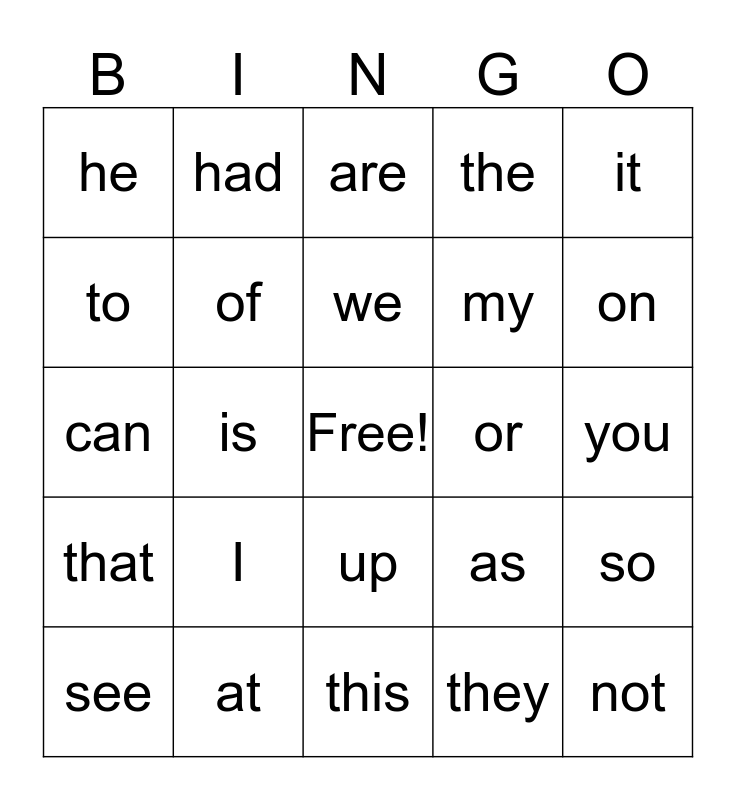 | B | I | N | G | O |
|---|---|---|---|---|
| he | had | are | the | it |
| to | of | we | my | on |
| can | is | Free! | or | you |
| that | I | up | as | so |
| see | at | this | they | not |